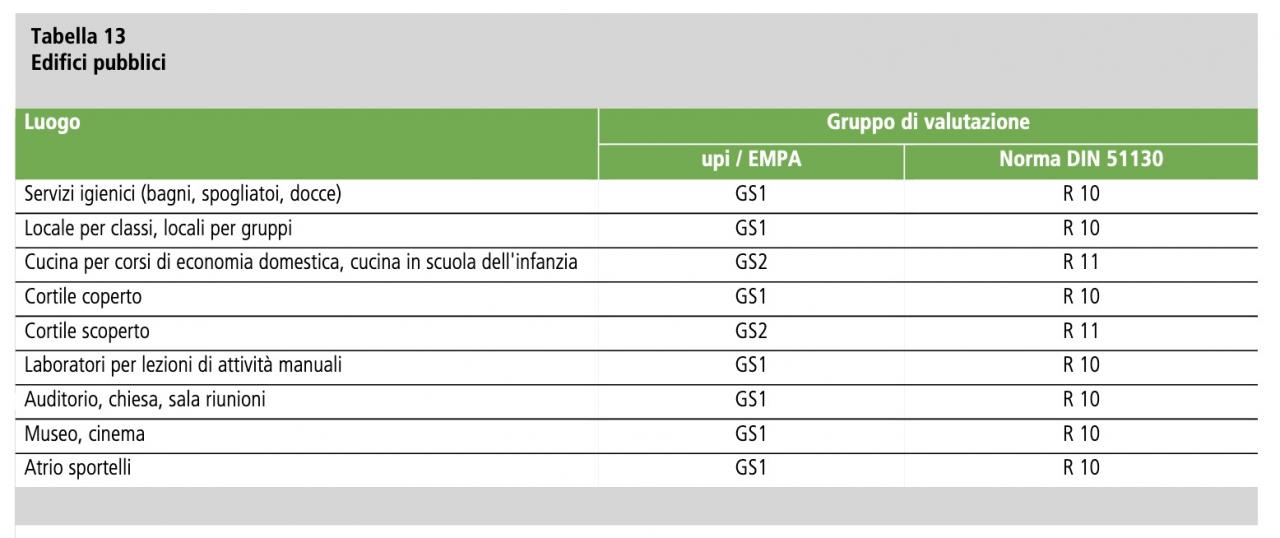 Tabella 13
Edifici pubblici

| Luogo | Gruppo di valutazione | |
|---|---|---|
| | upi / EMPA | Norma DIN 51130 |
| Servizi igienici (bagni, spogliatoi, docce) | GS1 | R 10 |
| Locale per classi, locali per gruppi | GS1 | R 10 |
| Cucina per corsi di economia domestica, cucina in scuola dell'infanzia | GS2 | R 11 |
| Cortile coperto | GS1 | R 10 |
| Cortile scoperto | GS2 | R 11 |
| Laboratori per lezioni di attività manuali | GS1 | R 10 |
| Auditorio, chiesa, sala riunioni | GS1 | R 10 |
| Museo, cinema | GS1 | R 10 |
| Atrio sportelli | GS1 | R 10 |